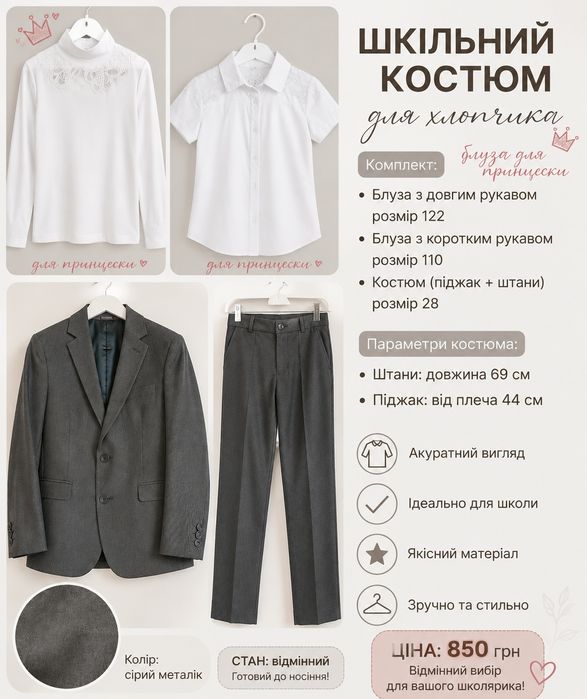 для принцески

для принцески

ШКІЛЬНИЙ КОСТЮМ

для хлопчика

блуза для принцески

Комплект:

• Блуза з довгим рукавом розмір 122
• Блуза з коротким рукавом розмір 110
• Костюм (піджак + штани) розмір 28

Параметри костюма:

• Штани: довжина 69 см
• Піджак: від плеча 44 см

Акуратний вигляд

Ідеально для школи

Якісний матеріал

Зручно та стильно

Колір: сірий металік

СТАН: відмінний
Готовий до носіння!

ЦІНА: 850 грн
Відмінний вибір для вашого школярика!